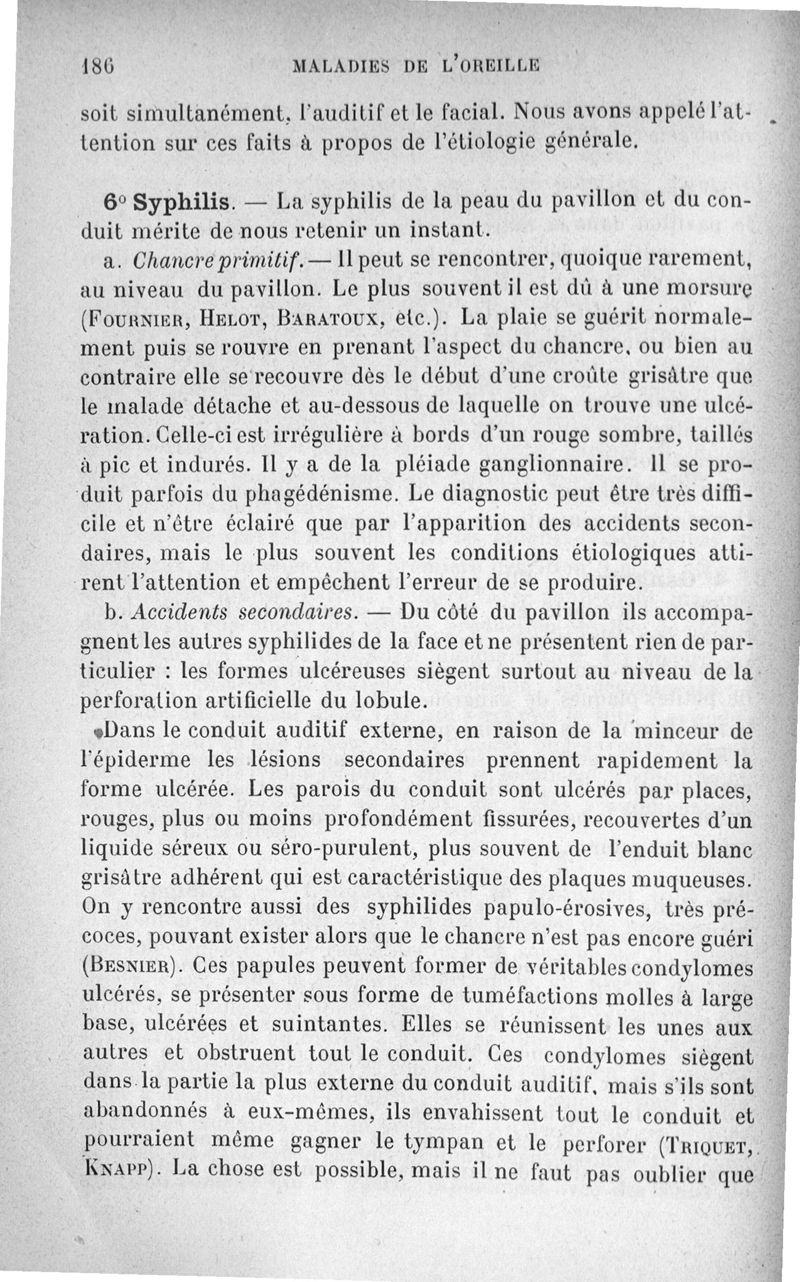 186 MALADIES DE L'OREILLE

soit simultanément, l'auditif et le facial. Nous avons appelé l'attention sur ces faits à propos de l'étiologie générale.

6° Syphilis. — La syphilis de la peau du pavillon et du conduit mérite de nous retenir un instant.

a. Chancre primitif. — Il peut se rencontrer, quoique rarement, au niveau du pavillon. Le plus souvent il est dû à une morsure (Fournier, Helot, Baratoux, etc.). La plaie se guérit normalement puis se rouvre en prenant l'aspect du chancre, ou bien au contraire elle se recouvre dès le début d'une croûte grisâtre que le malade détache et au-dessous de laquelle on trouve une ulcération. Celle-ci est irrégulière à bords d'un rouge sombre, taillés à pic et indurés. Il y a de la pléiade ganglionnaire. Il se produit parfois du phagédénisme. Le diagnostic peut être très difficile et n'être éclairé que par l'apparition des accidents secondaires, mais le plus souvent les conditions étiologiques attirent l'attention et empêchent l'erreur de se produire.

b. Accidents secondaires. — Du côté du pavillon ils accompagnent les autres syphilides de la face et ne présentent rien de particulier : les formes ulcéreuses siègent surtout au niveau de la perforation artificielle du lobule.

Dans le conduit auditif externe, en raison de la minceur de l'épiderme les lésions secondaires prennent rapidement la forme ulcérée. Les parois du conduit sont ulcérés par places, rouges, plus ou moins profondément fissurées, recouvertes d'un liquide séreux ou séro-purulent, plus souvent de l'enduit blanc grisâtre adhérent qui est caractéristique des plaques muqueuses. On y rencontre aussi des syphilides papulo-érosives, très précoces, pouvant exister alors que le chancre n'est pas encore guéri (Besnier). Ces papules peuvent former de véritables condylomes ulcérés, se présenter sous forme de tuméfactions molles à large base, ulcérées et suintantes. Elles se réunissent les unes aux autres et obstruent tout le conduit. Ces condylomes siègent dans la partie la plus externe du conduit auditif, mais s'ils sont abandonnés à eux-mêmes, ils envahissent tout le conduit et pourraient même gagner le tympan et le perforer (Triquet, Knapp). La chose est possible, mais il ne faut pas oublier que